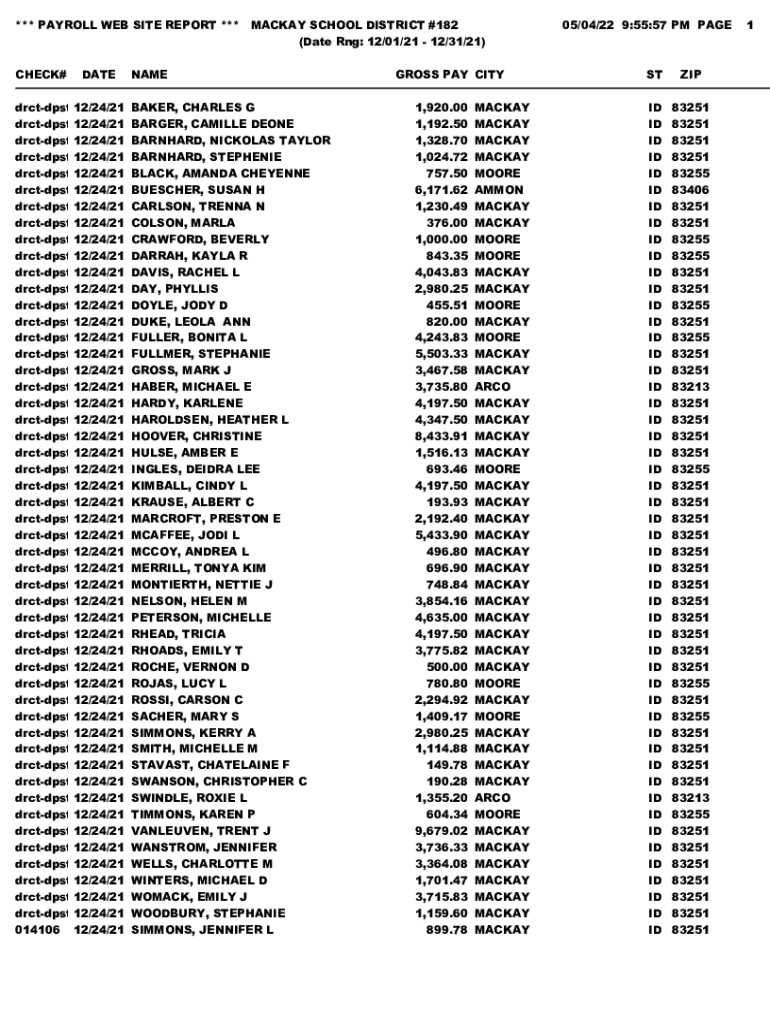 *** PAYROLL WEB SITE REPORT *** MACKAY SCHOOL DISTRICT #182 05/04/22 9:55:57 PM PAGE 1
(Date Rng: 12/01/21 - 12/31/21)

| CHECK# | DATE | NAME | GROSS PAY | CITY | ST | ZIP |
|---|---|---|---|---|---|---|
| drct-dpst | 12/24/21 | BAKER, CHARLES G | 1,920.00 | MACKAY | ID | 83251 |
| drct-dpst | 12/24/21 | BARGER, CAMILLE DEONE | 1,192.50 | MACKAY | ID | 83251 |
| drct-dpst | 12/24/21 | BARNHARD, NICKOLAS TAYLOR | 1,328.70 | MACKAY | ID | 83251 |
| drct-dpst | 12/24/21 | BARNHARD, STEPHENIE | 1,024.72 | MACKAY | ID | 83251 |
| drct-dpst | 12/24/21 | BLACK, AMANDA CHEYENNE | 757.50 | MOORE | ID | 83255 |
| drct-dpst | 12/24/21 | BUESCHER, SUSAN H | 6,171.62 | AMMON | ID | 83406 |
| drct-dpst | 12/24/21 | CARLSON, TRENNA N | 1,230.49 | MACKAY | ID | 83251 |
| drct-dpst | 12/24/21 | COLSON, MARLA | 376.00 | MACKAY | ID | 83251 |
| drct-dpst | 12/24/21 | CRAWFORD, BEVERLY | 1,000.00 | MOORE | ID | 83255 |
| drct-dpst | 12/24/21 | DARRAH, KAYLA R | 843.35 | MOORE | ID | 83255 |
| drct-dpst | 12/24/21 | DAVIS, RACHEL L | 4,043.83 | MACKAY | ID | 83251 |
| drct-dpst | 12/24/21 | DAY, PHYLLIS | 2,980.25 | MACKAY | ID | 83251 |
| drct-dpst | 12/24/21 | DOYLE, JODY D | 455.51 | MOORE | ID | 83255 |
| drct-dpst | 12/24/21 | DUKE, LEOLA ANN | 820.00 | MACKAY | ID | 83251 |
| drct-dpst | 12/24/21 | FULLER, BONITA L | 4,243.83 | MOORE | ID | 83255 |
| drct-dpst | 12/24/21 | FULLMER, STEPHANIE | 5,503.33 | MACKAY | ID | 83251 |
| drct-dpst | 12/24/21 | GROSS, MARK J | 3,467.58 | MACKAY | ID | 83251 |
| drct-dpst | 12/24/21 | HABER, MICHAEL E | 3,735.80 | ARCO | ID | 83213 |
| drct-dpst | 12/24/21 | HARDY, KARLENE | 4,197.50 | MACKAY | ID | 83251 |
| drct-dpst | 12/24/21 | HAROLDSEN, HEATHER L | 4,347.50 | MACKAY | ID | 83251 |
| drct-dpst | 12/24/21 | HOOVER, CHRISTINE | 8,433.91 | MACKAY | ID | 83251 |
| drct-dpst | 12/24/21 | HULSE, AMBER E | 1,516.13 | MACKAY | ID | 83251 |
| drct-dpst | 12/24/21 | INGLES, DEIDRA LEE | 693.46 | MOORE | ID | 83255 |
| drct-dpst | 12/24/21 | KIMBALL, CINDY L | 4,197.50 | MACKAY | ID | 83251 |
| drct-dpst | 12/24/21 | KRAUSE, ALBERT C | 193.93 | MACKAY | ID | 83251 |
| drct-dpst | 12/24/21 | MARCROFT, PRESTON E | 2,192.40 | MACKAY | ID | 83251 |
| drct-dpst | 12/24/21 | MCAFFEE, JODI L | 5,433.90 | MACKAY | ID | 83251 |
| drct-dpst | 12/24/21 | MCCOY, ANDREA L | 496.80 | MACKAY | ID | 83251 |
| drct-dpst | 12/24/21 | MERRILL, TONYA KIM | 696.90 | MACKAY | ID | 83251 |
| drct-dpst | 12/24/21 | MONTIERTH, NETTIE J | 748.84 | MACKAY | ID | 83251 |
| drct-dpst | 12/24/21 | NELSON, HELEN M | 3,854.16 | MACKAY | ID | 83251 |
| drct-dpst | 12/24/21 | PETERSON, MICHELLE | 4,635.00 | MACKAY | ID | 83251 |
| drct-dpst | 12/24/21 | RHEAD, TRICIA | 4,197.50 | MACKAY | ID | 83251 |
| drct-dpst | 12/24/21 | RHOADS, EMILY T | 3,775.82 | MACKAY | ID | 83251 |
| drct-dpst | 12/24/21 | ROCHE, VERNON D | 500.00 | MACKAY | ID | 83251 |
| drct-dpst | 12/24/21 | ROJAS, LUCY L | 780.80 | MOORE | ID | 83255 |
| drct-dpst | 12/24/21 | ROSSI, CARSON C | 2,294.92 | MACKAY | ID | 83251 |
| drct-dpst | 12/24/21 | SACHER, MARY S | 1,409.17 | MOORE | ID | 83255 |
| drct-dpst | 12/24/21 | SIMMONS, KERRY A | 2,980.25 | MACKAY | ID | 83251 |
| drct-dpst | 12/24/21 | SMITH, MICHELLE M | 1,114.88 | MACKAY | ID | 83251 |
| drct-dpst | 12/24/21 | STAVAST, CHATELAINE F | 149.78 | MACKAY | ID | 83251 |
| drct-dpst | 12/24/21 | SWANSON, CHRISTOPHER C | 190.28 | MACKAY | ID | 83251 |
| drct-dpst | 12/24/21 | SWINDLE, ROXIE L | 1,355.20 | ARCO | ID | 83213 |
| drct-dpst | 12/24/21 | TIMMONS, KAREN P | 604.34 | MOORE | ID | 83255 |
| drct-dpst | 12/24/21 | VANLEUVEN, TRENT J | 9,679.02 | MACKAY | ID | 83251 |
| drct-dpst | 12/24/21 | WANSTROM, JENNIFER | 3,736.33 | MACKAY | ID | 83251 |
| drct-dpst | 12/24/21 | WELLS, CHARLOTTE M | 3,364.08 | MACKAY | ID | 83251 |
| drct-dpst | 12/24/21 | WINTERS, MICHAEL D | 1,701.47 | MACKAY | ID | 83251 |
| drct-dpst | 12/24/21 | WOMACK, EMILY J | 3,715.83 | MACKAY | ID | 83251 |
| drct-dpst | 12/24/21 | WOODBURY, STEPHANIE | 1,159.60 | MACKAY | ID | 83251 |
| 014106 | 12/24/21 | SIMMONS, JENNIFER L | 899.78 | MACKAY | ID | 83251 |